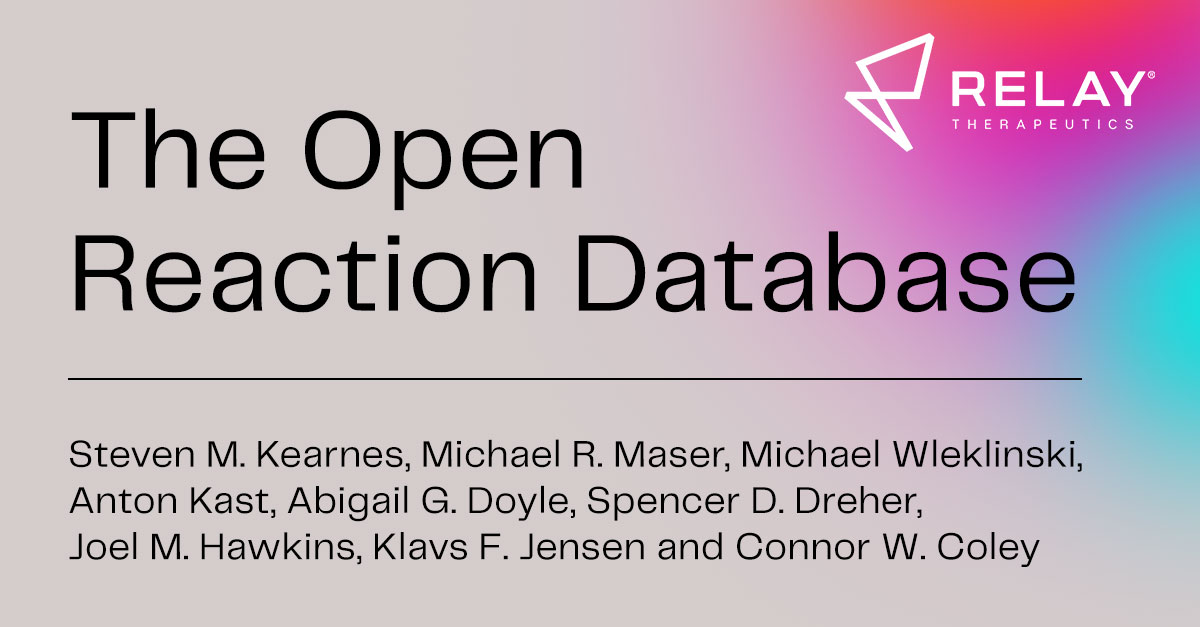 RELAY®
THERAPEUTICS

The Open Reaction Database

Steven M. Kearnes, Michael R. Maser, Michael Wleklinski, Anton Kast, Abigail G. Doyle, Spencer D. Dreher, Joel M. Hawkins, Klavs F. Jensen and Connor W. Coley